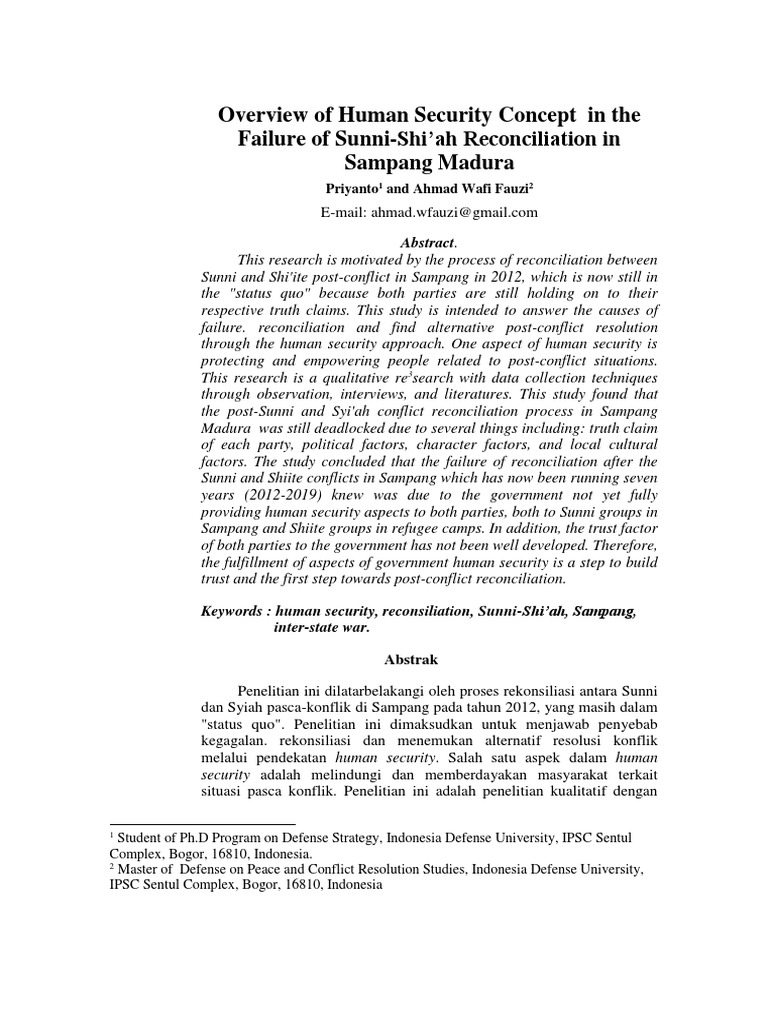 Overview of Human Security Concept in the Failure of Sunni-Shi'ah Reconciliation in Sampang Madura

Priyanto$^1$ and Ahmad Wafi Fauzi$^2$

E-mail: ahmad.wfauzi@gmail.com

Abstract.

This research is motivated by the process of reconciliation between Sunni and Shi'ite post-conflict in Sampang in 2012, which is now still in the "status quo" because both parties are still holding on to their respective truth claims. This study is intended to answer the causes of failure. reconciliation and find alternative post-conflict resolution through the human security approach. One aspect of human security is protecting and empowering people related to post-conflict situations. This research is a qualitative re$^3$search with data collection techniques through observation, interviews, and literatures. This study found that the post-Sunni and Syi'ah conflict reconciliation process in Sampang Madura was still deadlocked due to several things including: truth claim of each party, political factors, character factors, and local cultural factors. The study concluded that the failure of reconciliation after the Sunni and Shiite conflicts in Sampang which has now been running seven years (2012-2019) knew was due to the government not yet fully providing human security aspects to both parties, both to Sunni groups in Sampang and Shiite groups in refugee camps. In addition, the trust factor of both parties to the government has not been well developed. Therefore, the fulfillment of aspects of government human security is a step to build trust and the first step towards post-conflict reconciliation.

Keywords : human security, reconsiliation, Sunni-Shi'ah, Sampang, inter-state war.

Abstrak

Penelitian ini dilatarbelakangi oleh proses rekonsiliasi antara Sunni dan Syiah pasca-konflik di Sampang pada tahun 2012, yang masih dalam "status quo". Penelitian ini dimaksudkan untuk menjawab penyebab kegagalan. rekonsiliasi dan menemukan alternatif resolusi konflik melalui pendekatan human security. Salah satu aspek dalam human security adalah melindungi dan memberdayakan masyarakat terkait situasi pasca konflik. Penelitian ini adalah penelitian kualitatif dengan

$^1$ Student of Ph.D Program on Defense Strategy, Indonesia Defense University, IPSC Sentul Complex, Bogor, 16810, Indonesia.
$^2$ Master of Defense on Peace and Conflict Resolution Studies, Indonesia Defense University, IPSC Sentul Complex, Bogor, 16810, Indonesia